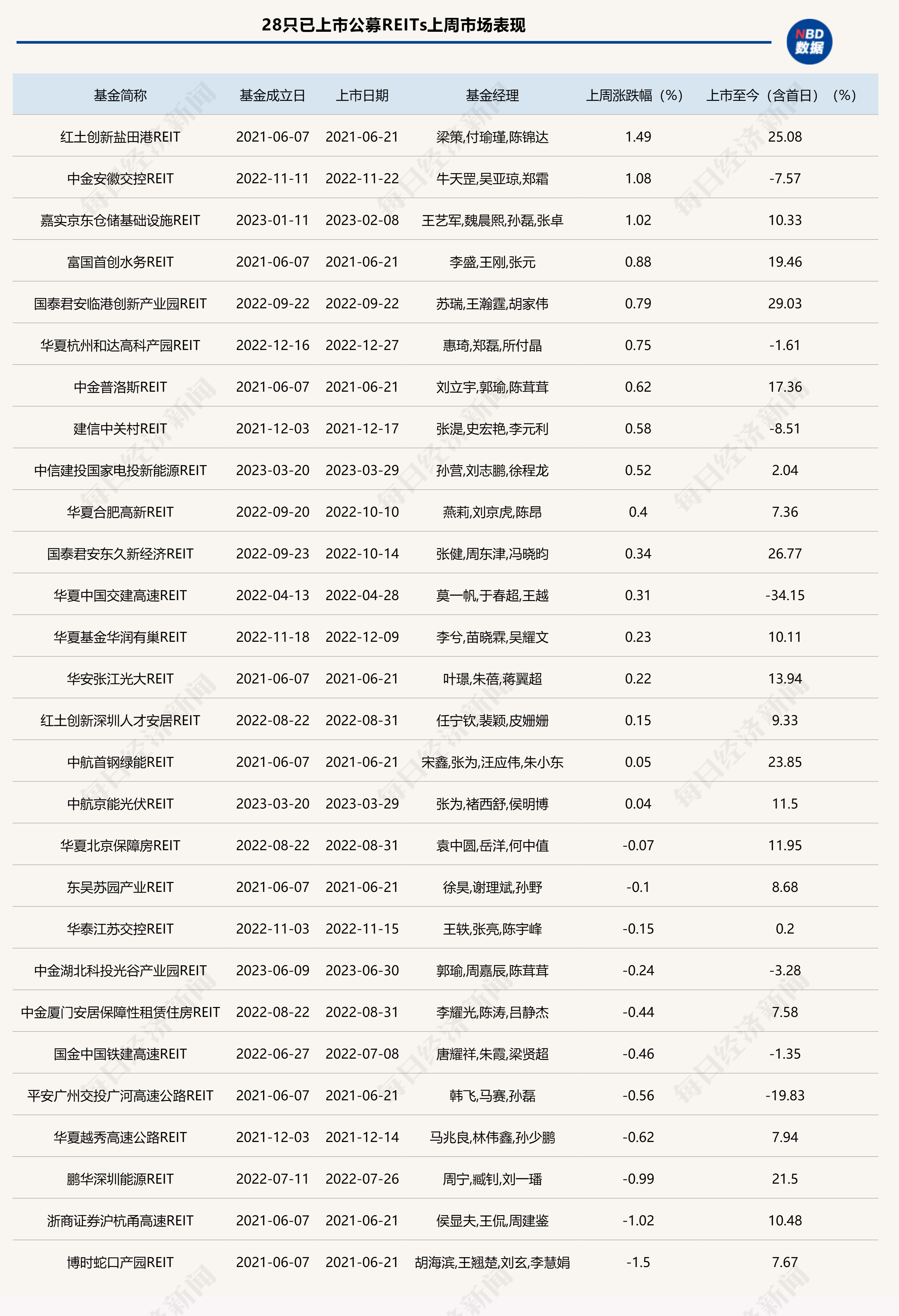 28只已上市公募REITs上周市场表现

NBD
数据

| 基金简称 | 基金成立日 | 上市日期 | 基金经理 | 上周涨跌幅（%） | 上市至今（含首日）（%） |
|---|---|---|---|---|---|
| 红土创新盐田港REIT | 2021-06-07 | 2021-06-21 | 梁策,付瑜瑾,陈锦达 | 1.49 | 25.08 |
| 中金安徽交控REIT | 2022-11-11 | 2022-11-22 | 牛天罡,吴亚琼,郑霜 | 1.08 | -7.57 |
| 嘉实京东仓储基础设施REIT | 2023-01-11 | 2023-02-08 | 王艺军,魏晨熙,孙磊,张卓 | 1.02 | 10.33 |
| 富国首创水务REIT | 2021-06-07 | 2021-06-21 | 李盛,王刚,张元 | 0.88 | 19.46 |
| 国泰君安临港创新产业园REIT | 2022-09-22 | 2022-09-22 | 苏瑞,王瀚霆,胡家伟 | 0.79 | 29.03 |
| 华夏杭州和达高科产园REIT | 2022-12-16 | 2022-12-27 | 惠琦,郑磊,所付晶 | 0.75 | -1.61 |
| 中金普洛斯REIT | 2021-06-07 | 2021-06-21 | 刘立宇,郭瑜,陈茸茸 | 0.62 | 17.36 |
| 建信中关村REIT | 2021-12-03 | 2021-12-17 | 张湜,史宏艳,李元利 | 0.58 | -8.51 |
| 中信建投国家电投新能源REIT | 2023-03-20 | 2023-03-29 | 孙营,刘志鹏,徐程龙 | 0.52 | 2.04 |
| 华夏合肥高新REIT | 2022-09-20 | 2022-10-10 | 燕莉,刘京虎,陈昂 | 0.4 | 7.36 |
| 国泰君安东久新经济REIT | 2022-09-23 | 2022-10-14 | 张健,周东津,冯晓昀 | 0.34 | 26.77 |
| 华夏中国交建高速REIT | 2022-04-13 | 2022-04-28 | 莫一帆,于春超,王越 | 0.31 | -34.15 |
| 华夏基金华润有巢REIT | 2022-11-18 | 2022-12-09 | 李兮,苗晓霖,吴耀文 | 0.23 | 10.11 |
| 华安张江光大REIT | 2021-06-07 | 2021-06-21 | 叶璟,朱蓓,蒋翼超 | 0.22 | 13.94 |
| 红土创新深圳人才安居REIT | 2022-08-22 | 2022-08-31 | 任宁钦,裴颖,皮姗姗 | 0.15 | 9.33 |
| 中航首钢绿能REIT | 2021-06-07 | 2021-06-21 | 宋鑫,张为,汪应伟,朱小东 | 0.05 | 23.85 |
| 中航京能光伏REIT | 2023-03-20 | 2023-03-29 | 张为,褚西舒,侯明博 | 0.04 | 11.5 |
| 华夏北京保障房REIT | 2022-08-22 | 2022-08-31 | 袁中圆,岳洋,何中值 | -0.07 | 11.95 |
| 东吴苏园产业REIT | 2021-06-07 | 2021-06-21 | 徐昊,谢理斌,孙野 | -0.1 | 8.68 |
| 华泰江苏交控REIT | 2022-11-03 | 2022-11-15 | 王轶,张亮,陈宇峰 | -0.15 | 0.2 |
| 中金湖北科投光谷产业园REIT | 2023-06-09 | 2023-06-30 | 郭瑜,周嘉辰,陈茸茸 | -0.24 | -3.28 |
| 中金厦门安居保障性租赁住房REIT | 2022-08-22 | 2022-08-31 | 李耀光,陈涛,吕静杰 | -0.44 | 7.58 |
| 国金中国铁建高速REIT | 2022-06-27 | 2022-07-08 | 唐耀祥,朱霞,梁贤超 | -0.46 | -1.35 |
| 平安广州交投广河高速公路REIT | 2021-06-07 | 2021-06-21 | 韩飞,马赛,孙磊 | -0.56 | -19.83 |
| 华夏越秀高速公路REIT | 2021-12-03 | 2021-12-14 | 马兆良,林伟鑫,孙少鹏 | -0.62 | 7.94 |
| 鹏华深圳能源REIT | 2022-07-11 | 2022-07-26 | 周宁,臧钊,刘一璠 | -0.99 | 21.5 |
| 浙商证券沪杭甬高速REIT | 2021-06-07 | 2021-06-21 | 侯显夫,王侃,周建鉴 | -1.02 | 10.48 |
| 博时蛇口产园REIT | 2021-06-07 | 2021-06-21 | 胡海滨,王翘楚,刘玄,李慧娟 | -1.5 | 7.67 |

每日经济新闻